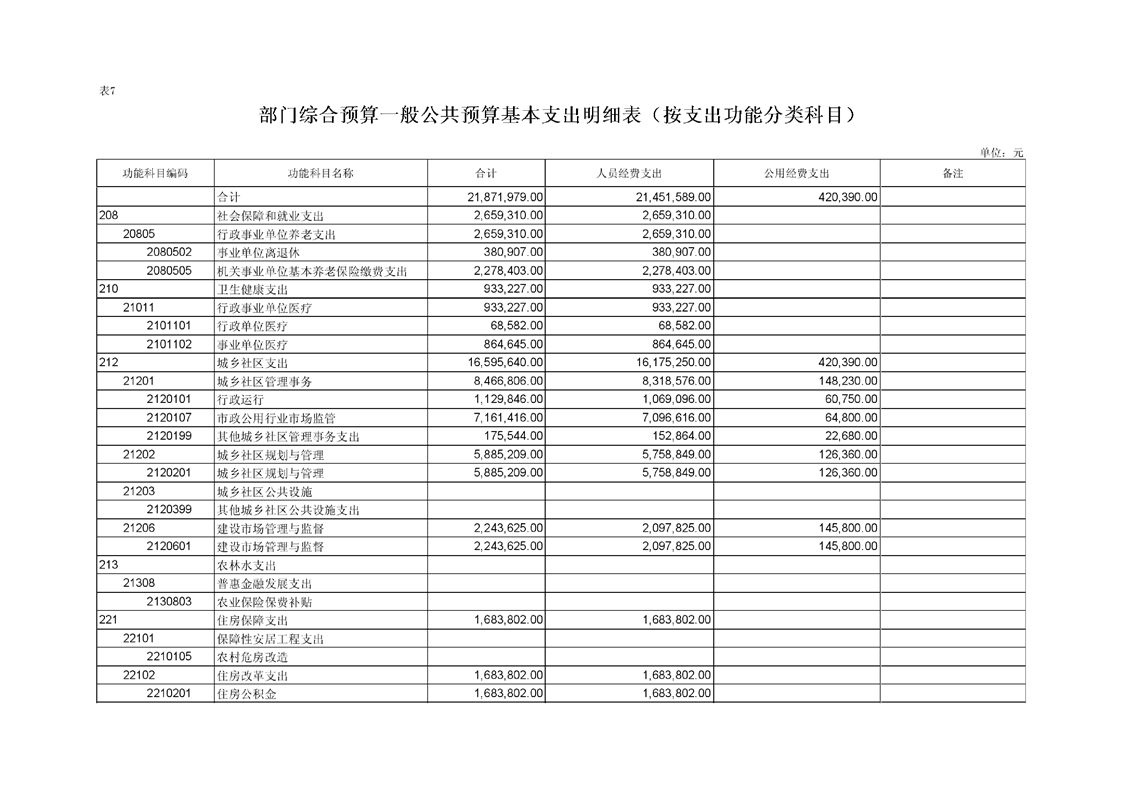 表7

部门综合预算一般公共预算基本支出明细表（按支出功能分类科目）

单位：元

| 功能科目编码 | 功能科目名称 | 合计 | 人员经费支出 | 公用经费支出 | 备注 |
|---|---|---|---|---|---|
| | 合计 | 21,871,979.00 | 21,451,589.00 | 420,390.00 | |
| 208 | 社会保障和就业支出 | 2,659,310.00 | 2,659,310.00 | | |
| 20805 | 行政事业单位养老支出 | 2,659,310.00 | 2,659,310.00 | | |
| 2080502 | 事业单位离退休 | 380,907.00 | 380,907.00 | | |
| 2080505 | 机关事业单位基本养老保险缴费支出 | 2,278,403.00 | 2,278,403.00 | | |
| 210 | 卫生健康支出 | 933,227.00 | 933,227.00 | | |
| 21011 | 行政事业单位医疗 | 933,227.00 | 933,227.00 | | |
| 2101101 | 行政单位医疗 | 68,582.00 | 68,582.00 | | |
| 2101102 | 事业单位医疗 | 864,645.00 | 864,645.00 | | |
| 212 | 城乡社区支出 | 16,595,640.00 | 16,175,250.00 | 420,390.00 | |
| 21201 | 城乡社区管理事务 | 8,466,806.00 | 8,318,576.00 | 148,230.00 | |
| 2120101 | 行政运行 | 1,129,846.00 | 1,069,096.00 | 60,750.00 | |
| 2120107 | 市政公用行业市场监管 | 7,161,416.00 | 7,096,616.00 | 64,800.00 | |
| 2120199 | 其他城乡社区管理事务支出 | 175,544.00 | 152,864.00 | 22,680.00 | |
| 21202 | 城乡社区规划与管理 | 5,885,209.00 | 5,758,849.00 | 126,360.00 | |
| 2120201 | 城乡社区规划与管理 | 5,885,209.00 | 5,758,849.00 | 126,360.00 | |
| 21203 | 城乡社区公共设施 | | | | |
| 2120399 | 其他城乡社区公共设施支出 | | | | |
| 21206 | 建设市场管理与监督 | 2,243,625.00 | 2,097,825.00 | 145,800.00 | |
| 2120601 | 建设市场管理与监督 | 2,243,625.00 | 2,097,825.00 | 145,800.00 | |
| 213 | 农林水支出 | | | | |
| 21308 | 普惠金融发展支出 | | | | |
| 2130803 | 农业保险保费补贴 | | | | |
| 221 | 住房保障支出 | 1,683,802.00 | 1,683,802.00 | | |
| 22101 | 保障性安居工程支出 | | | | |
| 2210105 | 农村危房改造 | | | | |
| 22102 | 住房改革支出 | 1,683,802.00 | 1,683,802.00 | | |
| 2210201 | 住房公积金 | 1,683,802.00 | 1,683,802.00 | | |